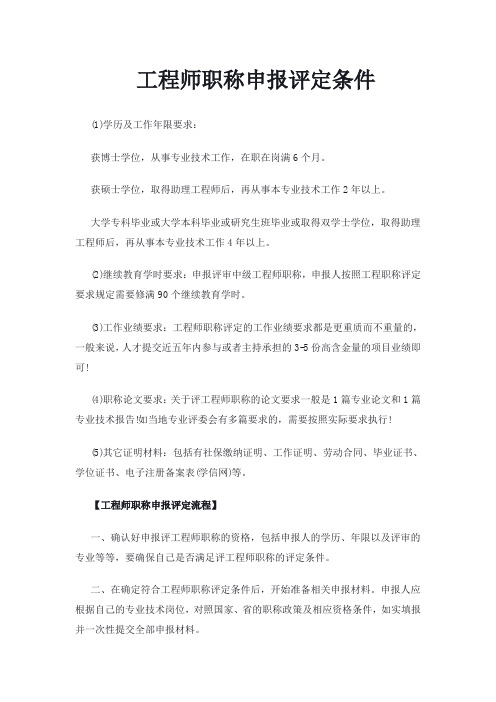 工程师职称申报评定条件

⑴学历及工作年限要求：

获博士学位，从事专业技术工作，在职在岗满6个月。

获硕士学位，取得助理工程师后，再从事本专业技术工作2年以上。

大学专科毕业或大学本科毕业或研究生班毕业或取得双学士学位，取得助理工程师后，再从事本专业技术工作4年以上。

⑵继续教育学时要求：申报评审中级工程师职称，申报人按照工程职称评定要求规定需要修满90个继续教育学时。

⑶工作业绩要求：工程师职称评定的工作业绩要求都是更重质而不重量的，一般来说，人才提交近五年内参与或者主持承担的3-5份高含金量的项目业绩即可！

⑷职称论文要求：关于评工程师职称的论文要求一般是1篇专业论文和1篇专业技术报告!如当地专业评委会有多篇要求的，需要按照实际要求执行！

⑸其它证明材料：包括有社保缴纳证明、工作证明、劳动合同、毕业证书、学位证书、电子注册备案表(学信网)等。

【工程师职称申报评定流程】

一、确认好申报评工程师职称的资格，包括申报人的学历、年限以及评审的专业等等，要确保自己是否满足评工程师职称的评定条件。

二、在确定符合工程师职称评定条件后，开始准备相关申报材料，申报人应根据自己的专业技术岗位，对照国家、省的职称政策及相应资格条件，如实填报并一次性提交全部申报材料。